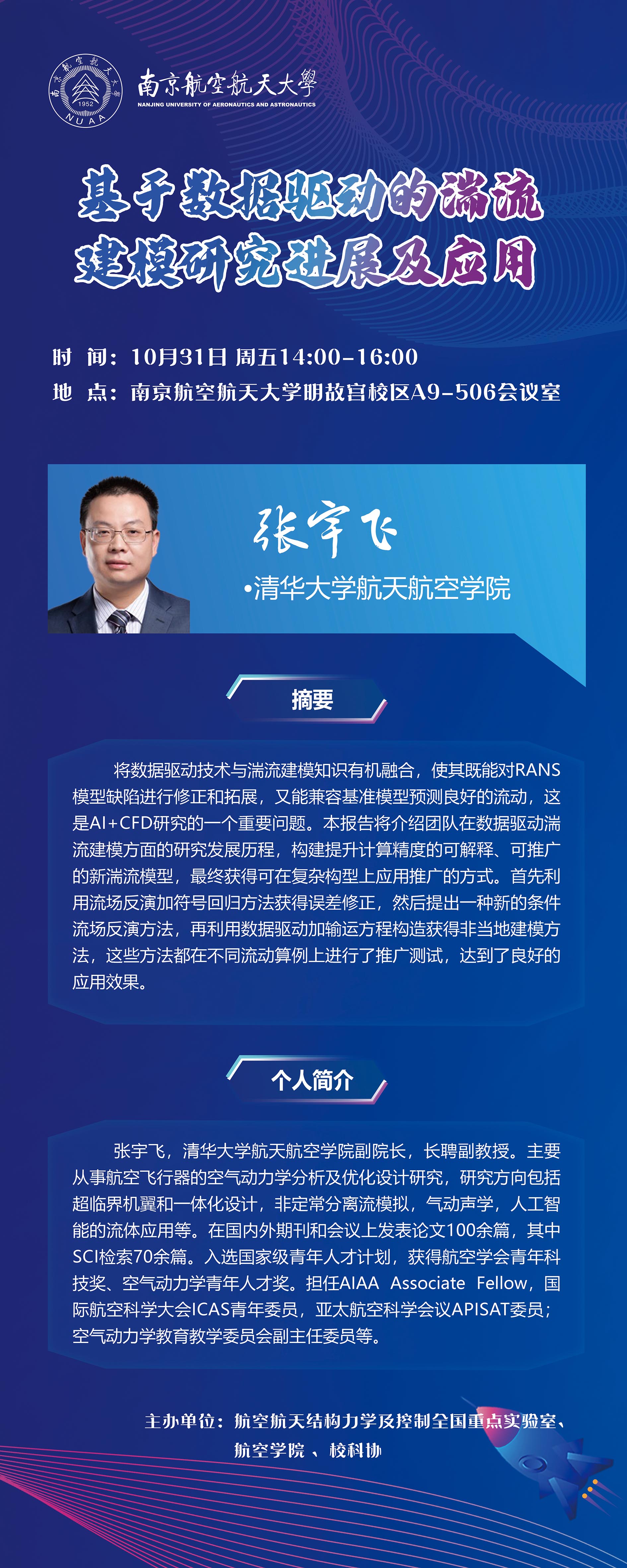 南京航空航天大學
NANJING UNIVERSITY OF AERONAUTICS AND ASTRONAUTICS

基于数据驱动的湍流
建模研究进展及应用

时 间：10月31日 周五14:00-16:00
地 点：南京航空航天大学明故宫校区A9-506会议室

张宇飞
•清华大学航天航空学院

摘要

将数据驱动技术与湍流建模知识有机融合，使其既能对RANS模型缺陷进行修正和拓展，又能兼容基准模型预测良好的流动，这是AI+CFD研究的一个重要问题。本报告将介绍团队在数据驱动湍流建模方面的研究发展历程，构建提升计算精度的可解释、可推广的新湍流模型，最终获得可在复杂构型上应用推广的方式。首先利用流场反演加符号回归方法获得误差修正，然后提出一种新的条件流场反演方法，再利用数据驱动加输运方程构造获得非当地建模方法，这些方法都在不同流动算例上进行了推广测试，达到了良好的应用效果。

个人简介

张宇飞，清华大学航天航空学院副院长，长聘副教授。主要从事航空飞行器的空气动力学分析及优化设计研究，研究方向包括超临界机翼和一体化设计，非定常分离流模拟，气动声学，人工智能的流体应用等。在国内外期刊和会议上发表论文100余篇，其中SCI检索70余篇。入选国家级青年人才计划，获得航空学会青年科技奖、空气动力学青年人才奖。担任AIAA Associate Fellow，国际航空科学大会ICAS青年委员，亚太航空科学会议APISAT委员；空气动力学教育教学委员会副主任委员等。

主办单位：航空航天结构力学及控制全国重点实验室、
航空学院 、校科协